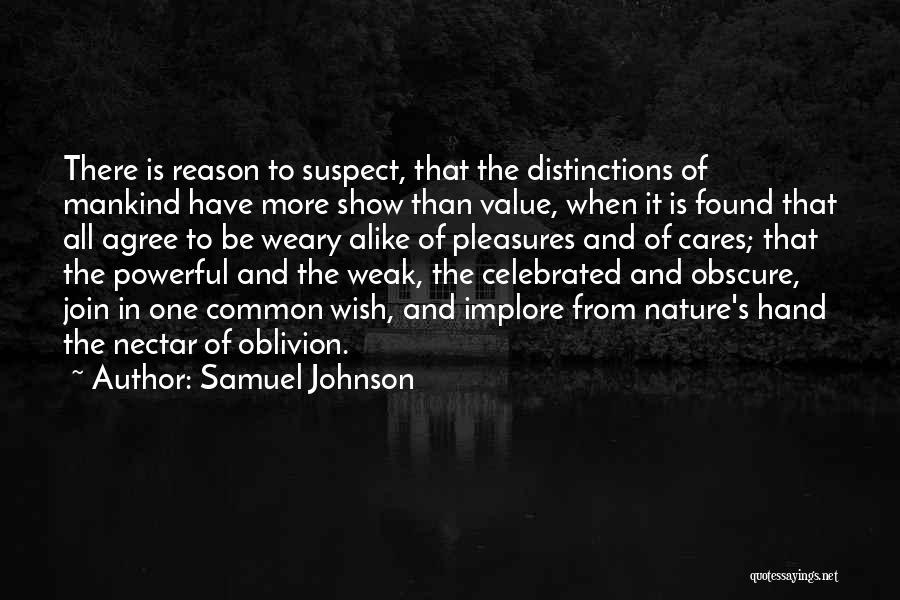 There is reason to suspect, that the distinctions of mankind have more show than value, when it is found that all agree to be weary alike of pleasures and of cares; that the powerful and the weak, the celebrated and obscure, join in one common wish, and implore from nature's hand the nectar of oblivion.

~ Author: Samuel Johnson

quotessayings.net